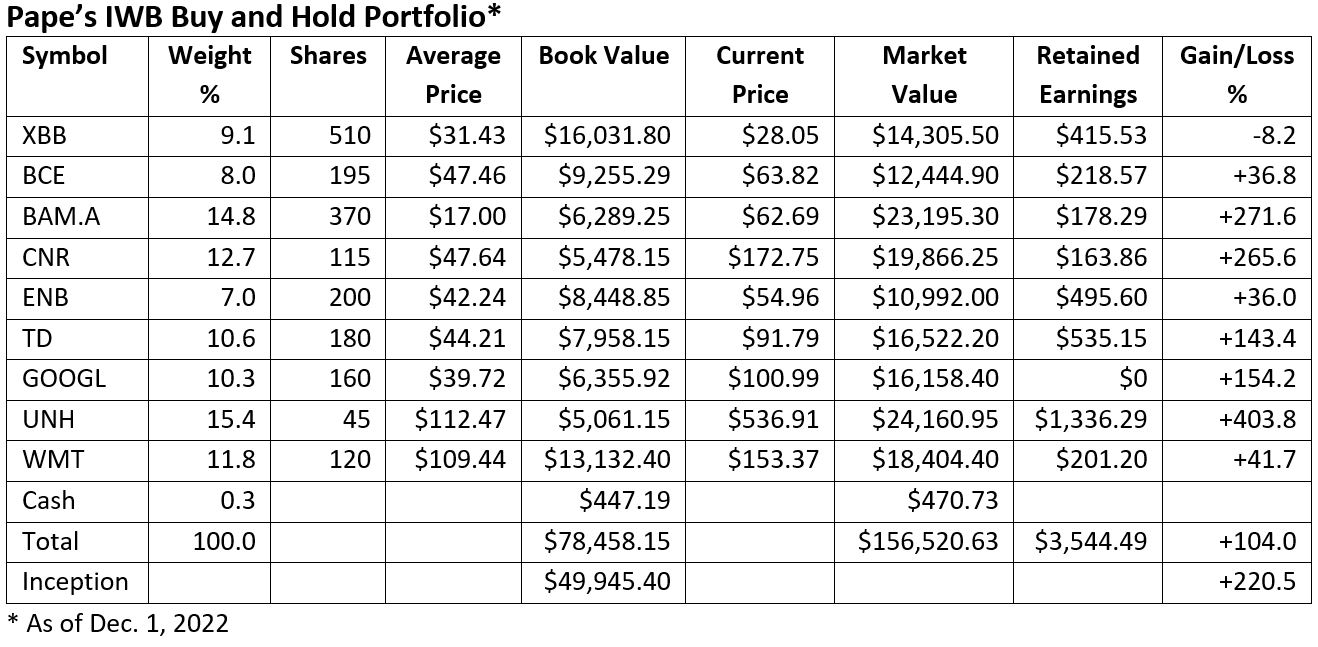 Pape's IWB Buy and Hold Portfolio*

| Symbol | Weight % | Shares | Average Price | Book Value | Current Price | Market Value | Retained Earnings | Gain/Loss % |
|---|---|---|---|---|---|---|---|---|
| XBB | 9.1 | 510 | $31.43 | $16,031.80 | $28.05 | $14,305.50 | $415.53 | -8.2 |
| BCE | 8.0 | 195 | $47.46 | $9,255.29 | $63.82 | $12,444.90 | $218.57 | +36.8 |
| BAM.A | 14.8 | 370 | $17.00 | $6,289.25 | $62.69 | $23,195.30 | $178.29 | +271.6 |
| CNR | 12.7 | 115 | $47.64 | $5,478.15 | $172.75 | $19,866.25 | $163.86 | +265.6 |
| ENB | 7.0 | 200 | $42.24 | $8,448.85 | $54.96 | $10,992.00 | $495.60 | +36.0 |
| TD | 10.6 | 180 | $44.21 | $7,958.15 | $91.79 | $16,522.20 | $535.15 | +143.4 |
| GOOGL | 10.3 | 160 | $39.72 | $6,355.92 | $100.99 | $16,158.40 | $0 | +154.2 |
| UNH | 15.4 | 45 | $112.47 | $5,061.15 | $536.91 | $24,160.95 | $1,336.29 | +403.8 |
| WMT | 11.8 | 120 | $109.44 | $13,132.40 | $153.37 | $18,404.40 | $201.20 | +41.7 |
| Cash | 0.3 | | | $447.19 | | $470.73 | | |
| Total | 100.0 | | | $78,458.15 | | $156,520.63 | $3,544.49 | +104.0 |
| Inception | | | | $49,945.40 | | | | +220.5 |

* As of Dec. 1, 2022